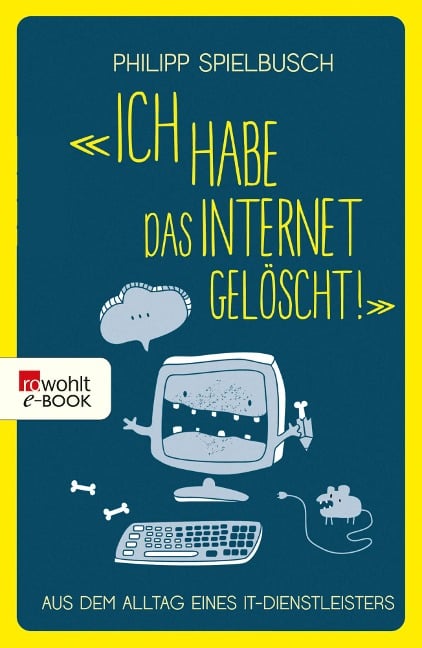 PHILIPP SPIELBUSCH

«ICH HABE DAS INTERNET GELÖSCHT!»

...

rowohlt
e-BOOK

AUS DEM ALLTAG EINES IT-DIENSTLEISTERS